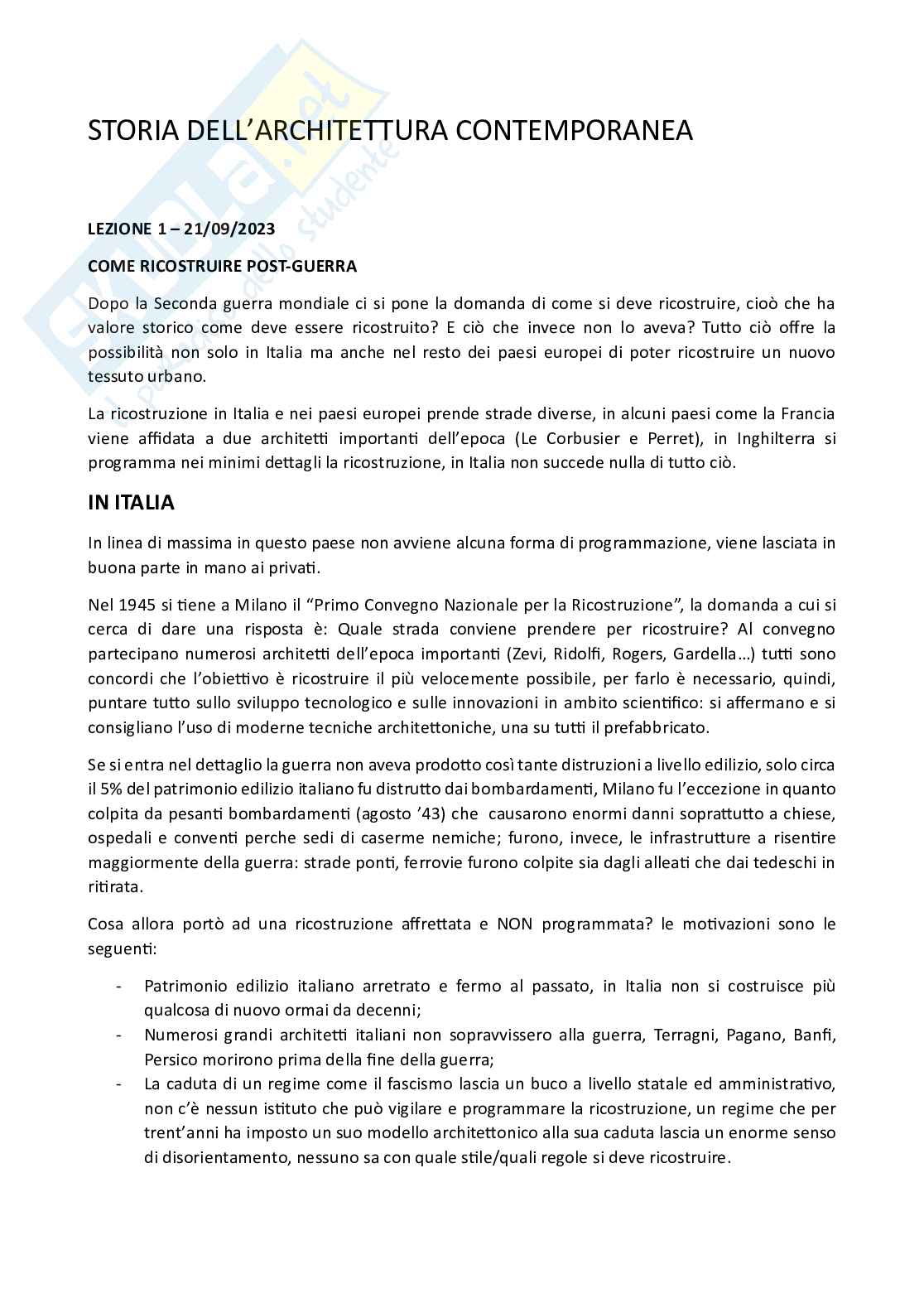 STORIA DELL'ARCHITETTURA CONTEMPORANEA

Skuola.net
il portale dello studente

LEZIONE 1 – 21/09/2023

COME RICOSTRUIRE POST-GUERRA

Dopo la Seconda guerra mondiale ci si pone la domanda di come si deve ricostruire, cioò che ha valore storico come deve essere ricostruito? E ciò che invece non lo aveva? Tutto ciò offre la possibilità non solo in Italia ma anche nel resto dei paesi europei di poter ricostruire un nuovo tessuto urbano.

La ricostruzione in Italia e nei paesi europei prende strade diverse, in alcuni paesi come la Francia viene affidata a due architetti importanti dell'epoca (Le Corbusier e Perret), in Inghilterra si programma nei minimi dettagli la ricostruzione, in Italia non succede nulla di tutto ciò.

IN ITALIA

In linea di massima in questo paese non avviene alcuna forma di programmazione, viene lasciata in buona parte in mano ai privati.

Nel 1945 si tiene a Milano il "Primo Convegno Nazionale per la Ricostruzione", la domanda a cui si cerca di dare una risposta è: Quale strada conviene prendere per ricostruire? Al convegno partecipano numerosi architetti dell'epoca importanti (Zevi, Ridolfi, Rogers, Gardella…) tutti sono concordi che l'obiettivo è ricostruire il più velocemente possibile, per farlo è necessario, quindi, puntare tutto sullo sviluppo tecnologico e sulle innovazioni in ambito scientifico: si affermano e si consigliano l'uso di moderne tecniche architettoniche, una su tutti il prefabbricato.

Se si entra nel dettaglio la guerra non aveva prodotto così tante distruzioni a livello edilizio, solo circa il 5% del patrimonio edilizio italiano fu distrutto dai bombardamenti, Milano fu l'eccezione in quanto colpita da pesanti bombardamenti (agosto '43) che causarono enormi danni soprattutto a chiese, ospedali e conventi perche sedi di caserme nemiche; furono, invece, le infrastrutture a risentire maggiormente della guerra: strade ponti, ferrovie furono colpite sia dagli alleati che dai tedeschi in ritirata.

Cosa allora portò ad una ricostruzione affrettata e NON programmata? le motivazioni sono le seguenti:

- Patrimonio edilizio italiano arretrato e fermo al passato, in Italia non si costruisce più qualcosa di nuovo ormai da decenni;
- Numerosi grandi architetti italiani non sopravvissero alla guerra, Terragni, Pagano, Banfi, Persico morirono prima della fine della guerra;
- La caduta di un regime come il fascismo lascia un buco a livello statale ed amministrativo, non c'è nessun istituto che può vigilare e programmare la ricostruzione, un regime che per trent'anni ha imposto un suo modello architettonico alla sua caduta lascia un enorme senso di disorientamento, nessuno sa con quale stile/quali regole si deve ricostruire.